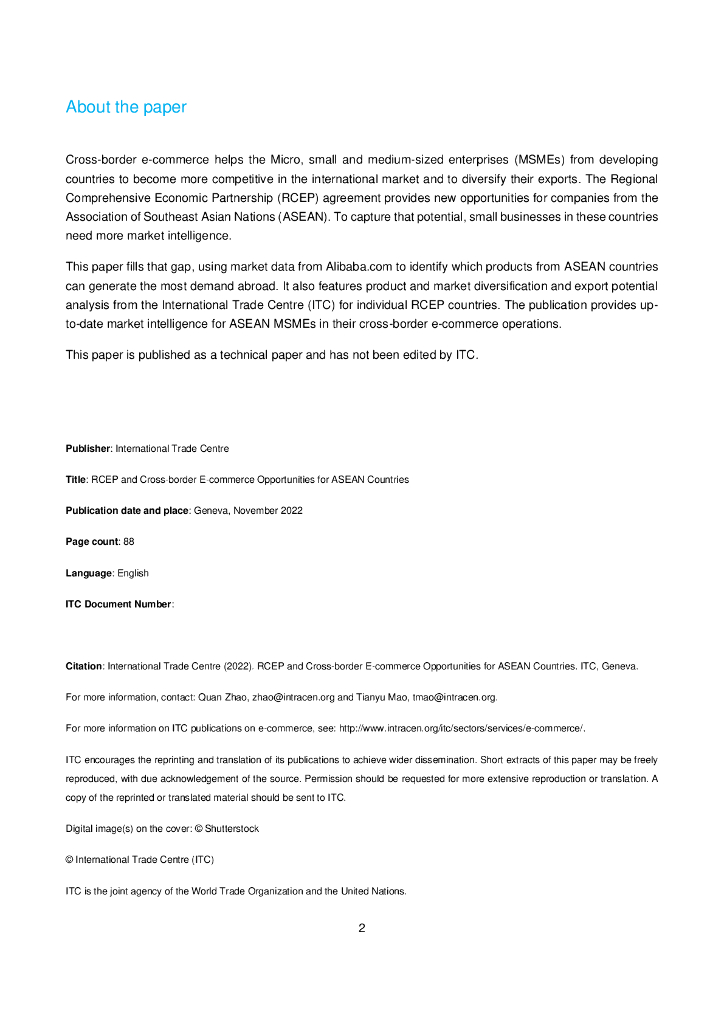 About the paper

Cross-border e-commerce helps the Micro, small and medium-sized enterprises (MSMEs) from developing countries to become more competitive in the international market and to diversify their exports. The Regional Comprehensive Economic Partnership (RCEP) agreement provides new opportunities for companies from the Association of Southeast Asian Nations (ASEAN). To capture that potential, small businesses in these countries need more market intelligence.

This paper fills that gap, using market data from Alibaba.com to identify which products from ASEAN countries can generate the most demand abroad. It also features product and market diversification and export potential analysis from the International Trade Centre (ITC) for individual RCEP countries. The publication provides up-to-date market intelligence for ASEAN MSMEs in their cross-border e-commerce operations.

This paper is published as a technical paper and has not been edited by ITC.

Publisher: International Trade Centre

Title: RCEP and Cross-border E-commerce Opportunities for ASEAN Countries

Publication date and place: Geneva, November 2022

Page count: 88

Language: English

ITC Document Number:

Citation: International Trade Centre (2022). RCEP and Cross-border E-commerce Opportunities for ASEAN Countries. ITC, Geneva.

For more information, contact: Quan Zhao, zhao@intracen.org and Tianyu Mao, tmao@intracen.org.

For more information on ITC publications on e-commerce, see: http://www.intracen.org/itc/sectors/services/e-commerce/.

ITC encourages the reprinting and translation of its publications to achieve wider dissemination. Short extracts of this paper may be freely reproduced, with due acknowledgement of the source. Permission should be requested for more extensive reproduction or translation. A copy of the reprinted or translated material should be sent to ITC.

Digital image(s) on the cover: © Shutterstock

© International Trade Centre (ITC)

ITC is the joint agency of the World Trade Organization and the United Nations.

2